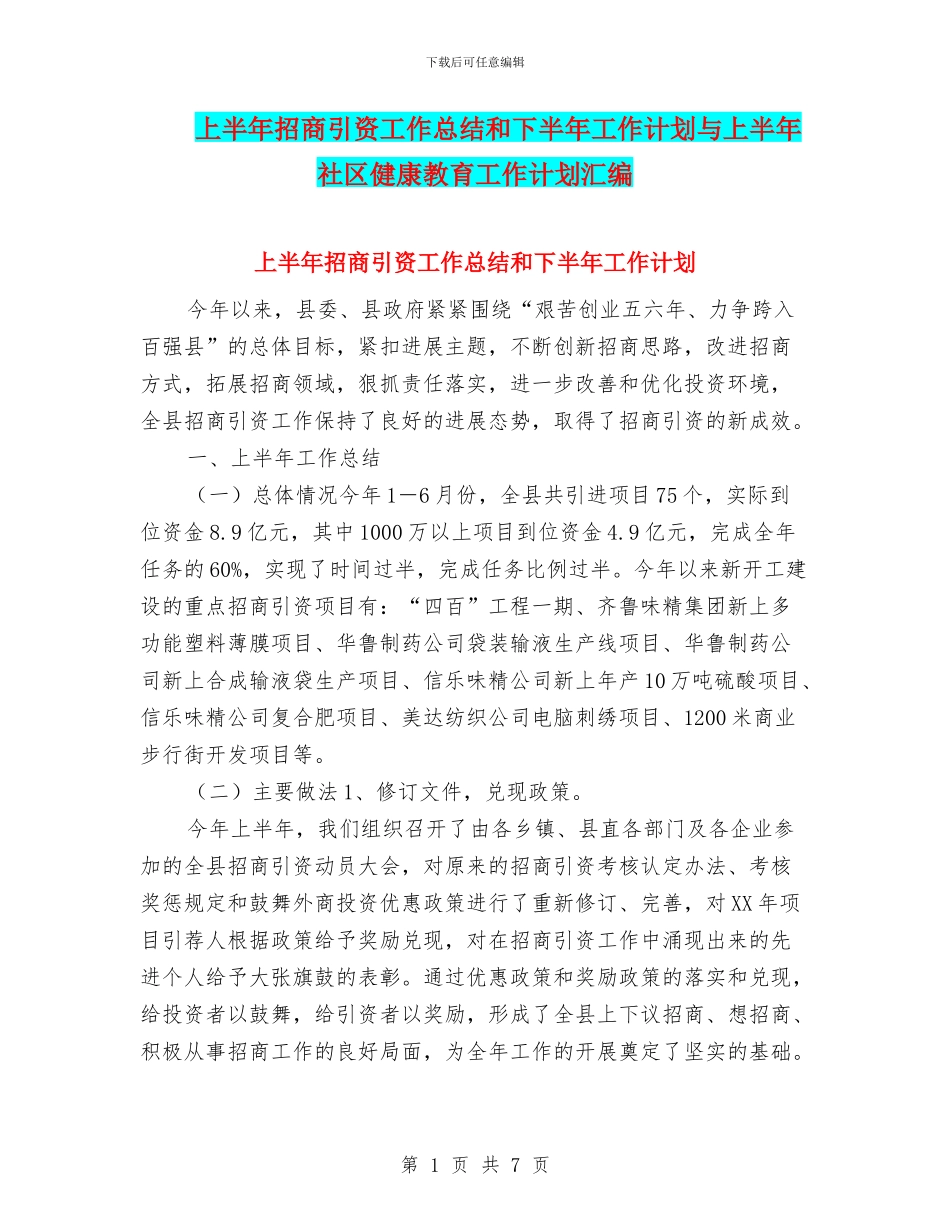 下载后可任意编辑

上半年招商引资工作总结和下半年工作计划与上半年社区健康教育工作计划汇编

上半年招商引资工作总结和下半年工作计划

今年以来，县委、县政府紧紧围绕“艰苦创业五六年、力争跨入百强县”的总体目标，紧扣进展主题，不断创新招商思路，改进招商方式，拓展招商领域，狠抓责任落实，进一步改善和优化投资环境，全县招商引资工作保持了良好的进展态势，取得了招商引资的新成效。

一、上半年工作总结

（一）总体情况今年1—6月份，全县共引进项目75个，实际到位资金8.9亿元，其中1000万以上项目到位资金4.9亿元，完成全年任务的60%，实现了时间过半，完成任务比例过半。今年以来新开工建设的重点招商引资项目有：“四百”工程一期、齐鲁味精集团新上多功能塑料薄膜项目、华鲁制药公司袋装输液生产线项目、华鲁制药公司新上合成输液袋生产项目、信乐味精公司新上年产10万吨硫酸项目、信乐味精公司复合肥项目、美达纺织公司电脑刺绣项目、1200米商业步行街开发项目等。

（二）主要做法1、修订文件，兑现政策。

今年上半年，我们组织召开了由各乡镇、县直各部门及各企业参加的全县招商引资动员大会，对原来的招商引资考核认定办法、考核奖惩规定和鼓舞外商投资优惠政策进行了重新修订、完善，对XX年项目引荐人根据政策给予奖励兑现，对在招商引资工作中涌现出来的先进个人给予大张旗鼓的表彰。通过优惠政策和奖励政策的落实和兑现，给投资者以鼓舞，给引资者以奖励，形成了全县上下议招商、想招商、积极从事招商工作的良好局面，为全年工作的开展奠定了坚实的基础。

第 1 页 共 7 页